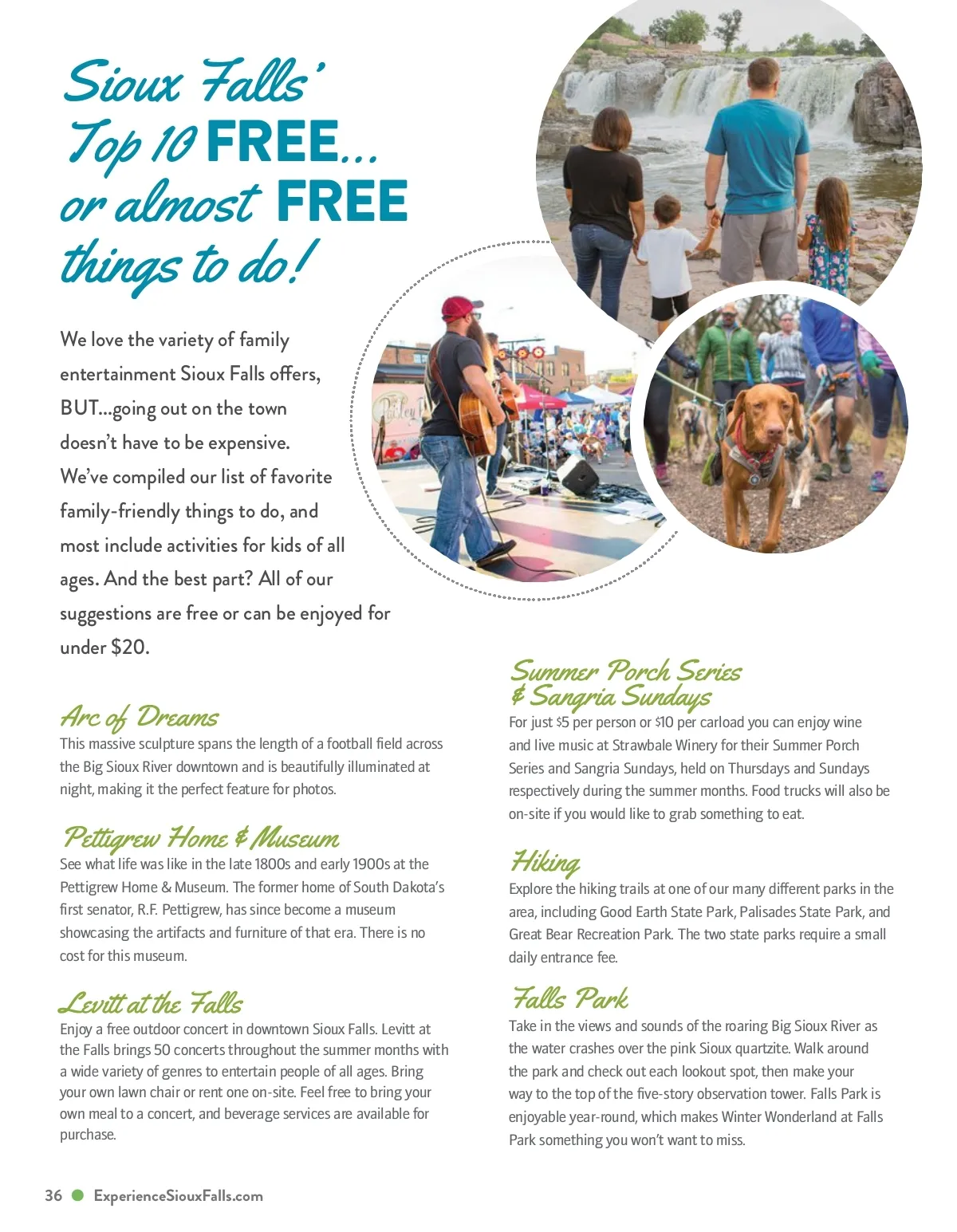 Sioux Falls' Top 10 FREE... or almost FREE things to do!

We love the variety of family entertainment Sioux Falls offers, BUT...going out on the town doesn't have to be expensive. We've compiled our list of favorite family-friendly things to do, and most include activities for kids of all ages. And the best part? All of our suggestions are free or can be enjoyed for under $20.

Arc of Dreams
This massive sculpture spans the length of a football field across the Big Sioux River downtown and is beautifully illuminated at night, making it the perfect feature for photos.

Pettigrew Home & Museum
See what life was like in the late 1800s and early 1900s at the Pettigrew Home & Museum. The former home of South Dakota's first senator, R.F. Pettigrew, has since become a museum showcasing the artifacts and furniture of that era. There is no cost for this museum.

Levitt at the Falls
Enjoy a free outdoor concert in downtown Sioux Falls. Levitt at the Falls brings 50 concerts throughout the summer months with a wide variety of genres to entertain people of all ages. Bring your own lawn chair or rent one on-site. Feel free to bring your own meal to a concert, and beverage services are available for purchase.

Summer Porch Series & Sangria Sundays
For just $5 per person or $10 per carload you can enjoy wine and live music at Strawbale Winery for their Summer Porch Series and Sangria Sundays, held on Thursdays and Sundays respectively during the summer months. Food trucks will also be on-site if you would like to grab something to eat.

Hiking
Explore the hiking trails at one of our many different parks in the area, including Good Earth State Park, Palisades State Park, and Great Bear Recreation Park. The two state parks require a small daily entrance fee.

Falls Park
Take in the views and sounds of the roaring Big Sioux River as the water crashes over the pink Sioux quartzite. Walk around the park and check out each lookout spot, then make your way to the top of the five-story observation tower. Falls Park is enjoyable year-round, which makes Winter Wonderland at Falls Park something you won't want to miss.

36 ExperienceSiouxFalls.com